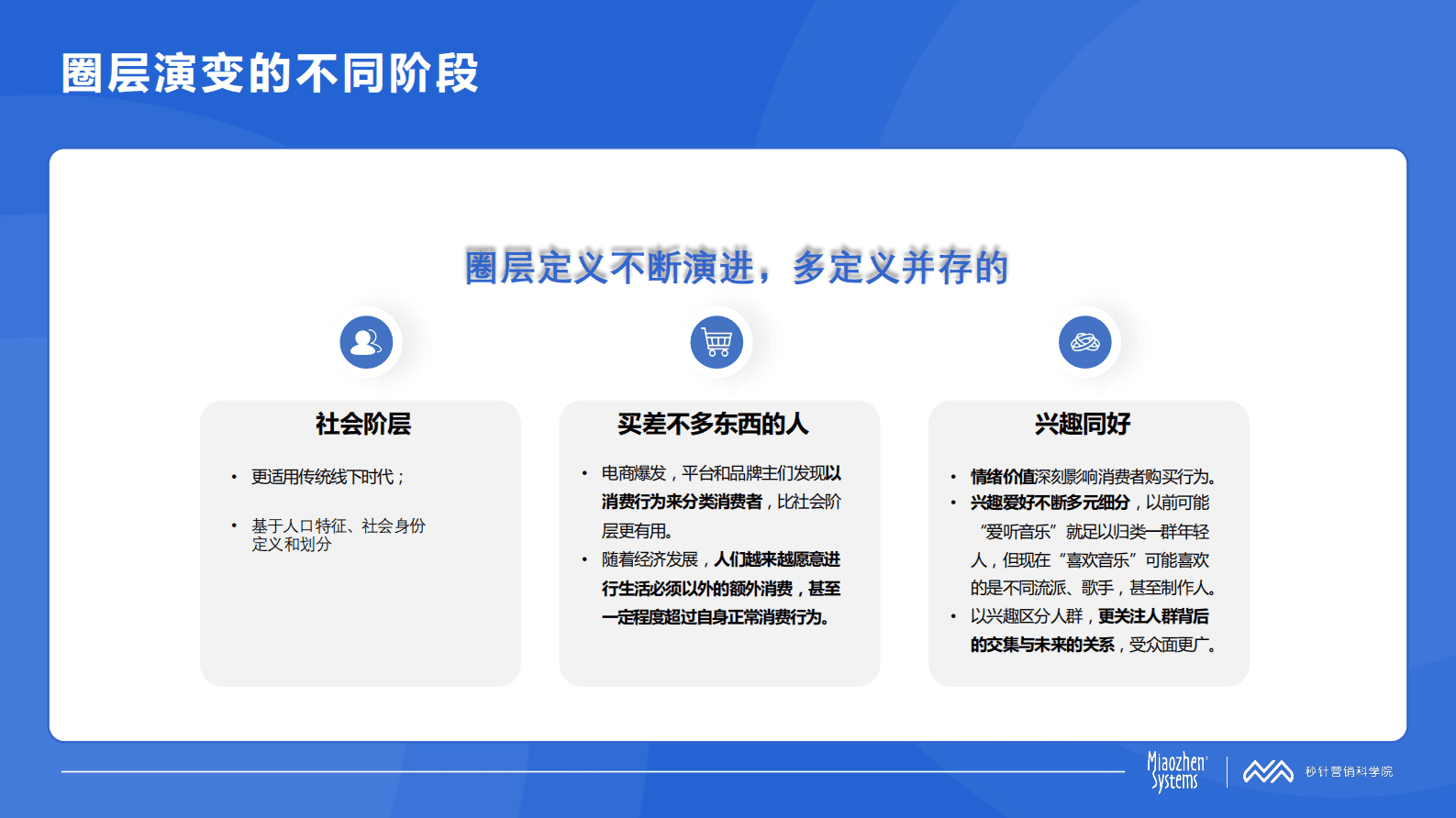 圈层演变的不同阶段

圈层定义不断演进，多定义并存的

社会阶层

• 更适用传统线下时代；

• 基于人口特征、社会身份定义和划分

买差不多东西的人

• 电商爆发，平台和品牌主们发现以消费行为来分类消费者，比社会阶层更有用。

• 随着经济发展，人们越来越愿意进行生活必须以外的额外消费，甚至一定程度超过自身正常消费行为。

兴趣同好

• 情绪价值深刻影响消费者购买行为。

• 兴趣爱好不断多元细分，以前可能“爱听音乐”就足以归类一群年轻人，但现在“喜欢音乐”可能喜欢的是不同流派、歌手，甚至制作人。

• 以兴趣区分人群，更关注人群背后的交集与未来的关系，受众面更广。

Miaozhen Systems

秒针营销科学院